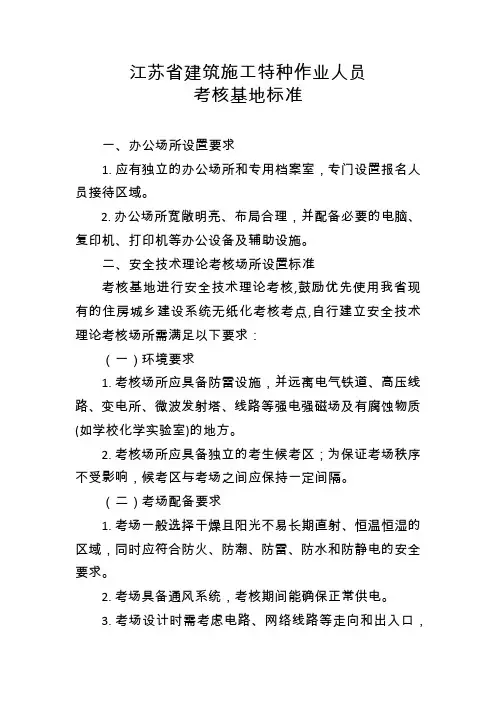 江苏省建筑施工特种作业人员
考核基地标准

一、办公场所设置要求

1. 应有独立的办公场所和专用档案室，专门设置报名人员接待区域。

2. 办公场所宽敞明亮、布局合理，并配备必要的电脑、复印机、打印机等办公设备及辅助设施。

二、安全技术理论考核场所设置标准

考核基地进行安全技术理论考核,鼓励优先使用我省现有的住房城乡建设系统无纸化考核考点,自行建立安全技术理论考核场所需满足以下要求：

（一）环境要求

1. 考核场所应具备防雷设施，并远离电气铁道、高压线路、变电所、微波发射塔、线路等强电强磁场及有腐蚀物质(如学校化学实验室)的地方。

2. 考核场所应具备独立的考生候考区；为保证考场秩序不受影响，候考区与考场之间应保持一定间隔。

（二）考场配备要求

1. 考场一般选择干燥且阳光不易长期直射、恒温恒湿的区域，同时应符合防火、防潮、防雷、防水和防静电的安全要求。

2. 考场具备通风系统，考核期间能确保正常供电。

3. 考场设计时需考虑电路、网络线路等走向和出入口，